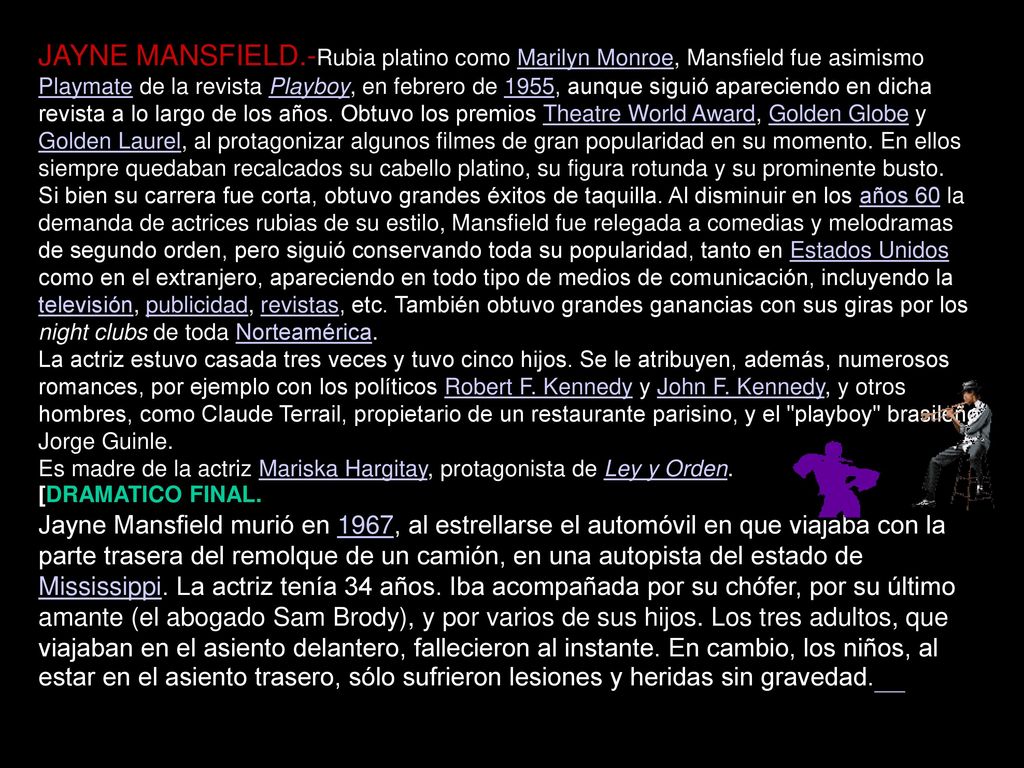 JAYNE MANSFIELD.-Rubia platino como Marilyn Monroe, Mansfield fue asimismo Playmate de la revista Playboy, en febrero de 1955, aunque siguió apareciendo en dicha revista a lo largo de los años. Obtuvo los premios Theatre World Award, Golden Globe y Golden Laurel, al protagonizar algunos filmes de gran popularidad en su momento. En ellos siempre quedaban recalcados su cabello platino, su figura rotunda y su prominente busto. Si bien su carrera fue corta, obtuvo grandes éxitos de taquilla. Al disminuir en los años 60 la demanda de actrices rubias de su estilo, Mansfield fue relegada a comedias y melodramas de segundo orden, pero siguió conservando toda su popularidad, tanto en Estados Unidos como en el extranjero, apareciendo en todo tipo de medios de comunicación, incluyendo la televisión, publicidad, revistas, etc. También obtuvo grandes ganancias con sus giras por los night clubs de toda Norteamérica.
La actriz estuvo casada tres veces y tuvo cinco hijos. Se le atribuyen, además, numerosos romances, por ejemplo con los políticos Robert F. Kennedy y John F. Kennedy, y otros hombres, como Claude Terrail, propietario de un restaurante parisino, y el "playboy" brasileño Jorge Guinle.
Es madre de la actriz Mariska Hargitay, protagonista de Ley y Orden.
[DRAMATICO FINAL.
Jayne Mansfield murió en 1967, al estrellarse el automóvil en que viajaba con la parte trasera del remolque de un camión, en una autopista del estado de Mississippi. La actriz tenía 34 años. Iba acompañada por su chófer, por su último amante (el abogado Sam Brody), y por varios de sus hijos. Los tres adultos, que viajaban en el asiento delantero, fallecieron al instante. En cambio, los niños, al estar en el asiento trasero, sólo sufrieron lesiones y heridas sin gravedad.